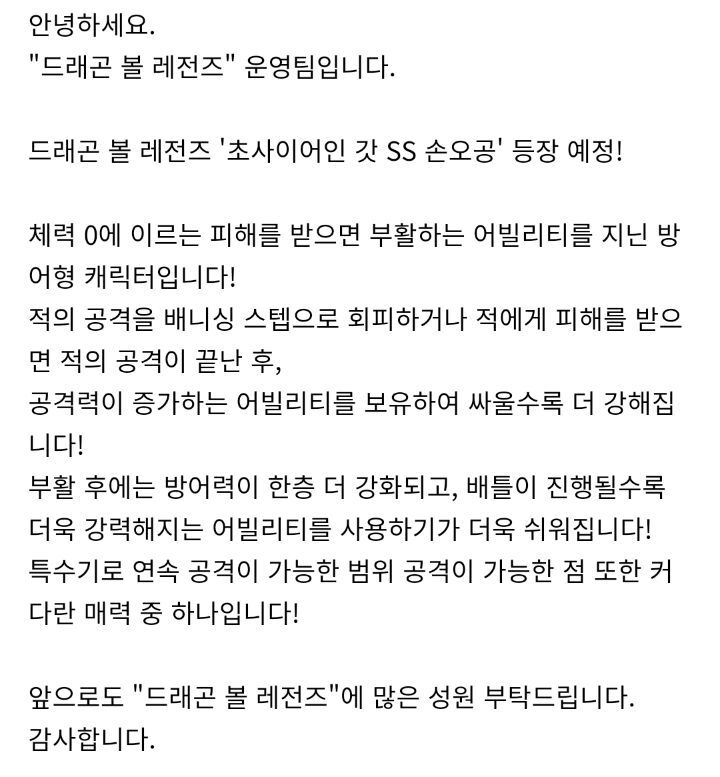 안녕하세요.
"드래곤 볼 레전즈" 운영팀입니다.

드래곤 볼 레전즈 '초사이어인 갓 SS 손오공' 등장 예정!

체력 0에 이르는 피해를 받으면 부활하는 어빌리티를 지닌 방어형 캐릭터입니다!
적의 공격을 배니싱 스텝으로 회피하거나 적에게 피해를 받으면 적의 공격이 끝난 후,
공격력이 증가하는 어빌리티를 보유하여 싸울수록 더 강해집니다!
부활 후에는 방어력이 한층 더 강화되고, 배틀이 진행될수록 더욱 강력해지는 어빌리티를 사용하기가 더욱 쉬워집니다!
특수기로 연속 공격이 가능한 범위 공격이 가능한 점 또한 커다란 매력 중 하나입니다!

앞으로도 "드래곤 볼 레전즈"에 많은 성원 부탁드립니다.
감사합니다.